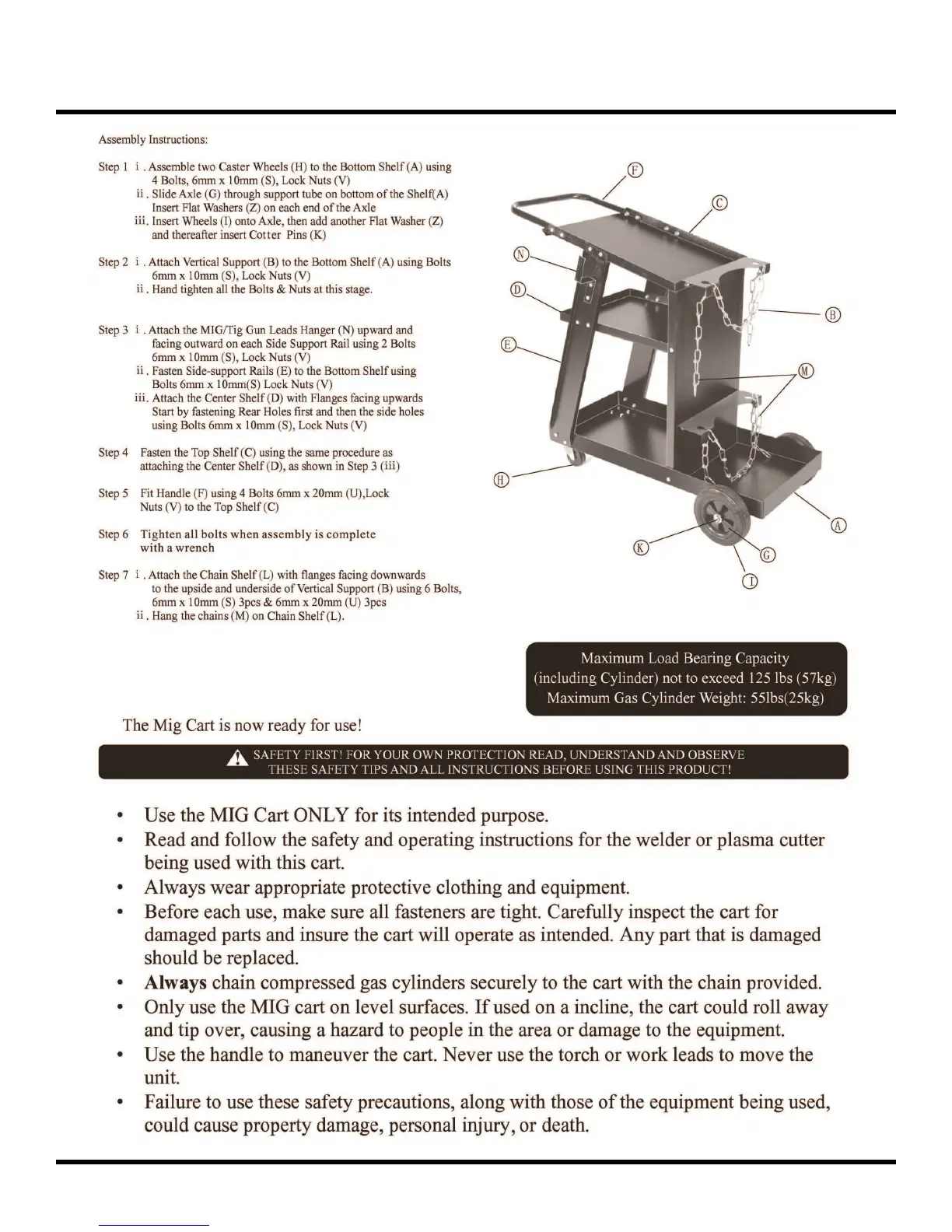 Assembly Instructions:

Step 1 i . Assemble two Caster Wheels (H) to the Bottom Shelf (A) using 4 Bolts, 6mm x 10mm (S), Lock Nuts (V)
ii . Slide Axle (G) through support tube on bottom of the Shelf(A) Insert Flat Washers (Z) on each end of the Axle
iii. Insert Wheels (I) onto Axle, then add another Flat Washer (Z) and thereafter insert Cotter Pins (K)

Step 2 i . Attach Vertical Support (B) to the Bottom Shelf (A) using Bolts 6mm x 10mm (S), Lock Nuts (V)
ii . Hand tighten all the Bolts & Nuts at this stage.

Step 3 i . Attach the MIG/Tig Gun Leads Hanger (N) upward and facing outward on each Side Support Rail using 2 Bolts 6mm x 10mm (S), Lock Nuts (V)
ii . Fasten Side-support Rails (E) to the Bottom Shelf using Bolts 6mm x 10mm(S) Lock Nuts (V)
iii. Attach the Center Shelf (D) with Flanges facing upwards Start by fastening Rear Holes first and then the side holes using Bolts 6mm x 10mm (S), Lock Nuts (V)

Step 4 Fasten the Top Shelf (C) using the same procedure as attaching the Center Shelf (D), as shown in Step 3 (iii)

Step 5 Fit Handle (F) using 4 Bolts 6mm x 20mm (U),Lock Nuts (V) to the Top Shelf (C)

Step 6 Tighten all bolts when assembly is complete with a wrench

Step 7 i . Attach the Chain Shelf (L) with flanges facing downwards to the upside and underside of Vertical Support (B) using 6 Bolts, 6mm x 10mm (S) 3pcs & 6mm x 20mm (U) 3pcs
ii . Hang the chains (M) on Chain Shelf (L).

F
C
N
D
B
E
M
H
A
K
G
I

Maximum Load Bearing Capacity (including Cylinder) not to exceed 125 lbs (57kg) Maximum Gas Cylinder Weight: 55lbs(25kg)

The Mig Cart is now ready for use!

SAFETY FIRST! FOR YOUR OWN PROTECTION READ, UNDERSTAND AND OBSERVE THESE SAFETY TIPS AND ALL INSTRUCTIONS BEFORE USING THIS PRODUCT!

• Use the MIG Cart ONLY for its intended purpose.
• Read and follow the safety and operating instructions for the welder or plasma cutter being used with this cart.
• Always wear appropriate protective clothing and equipment.
• Before each use, make sure all fasteners are tight. Carefully inspect the cart for damaged parts and insure the cart will operate as intended. Any part that is damaged should be replaced.
• Always chain compressed gas cylinders securely to the cart with the chain provided.
• Only use the MIG cart on level surfaces. If used on a incline, the cart could roll away and tip over, causing a hazard to people in the area or damage to the equipment.
• Use the handle to maneuver the cart. Never use the torch or work leads to move the unit.
• Failure to use these safety precautions, along with those of the equipment being used, could cause property damage, personal injury, or death.